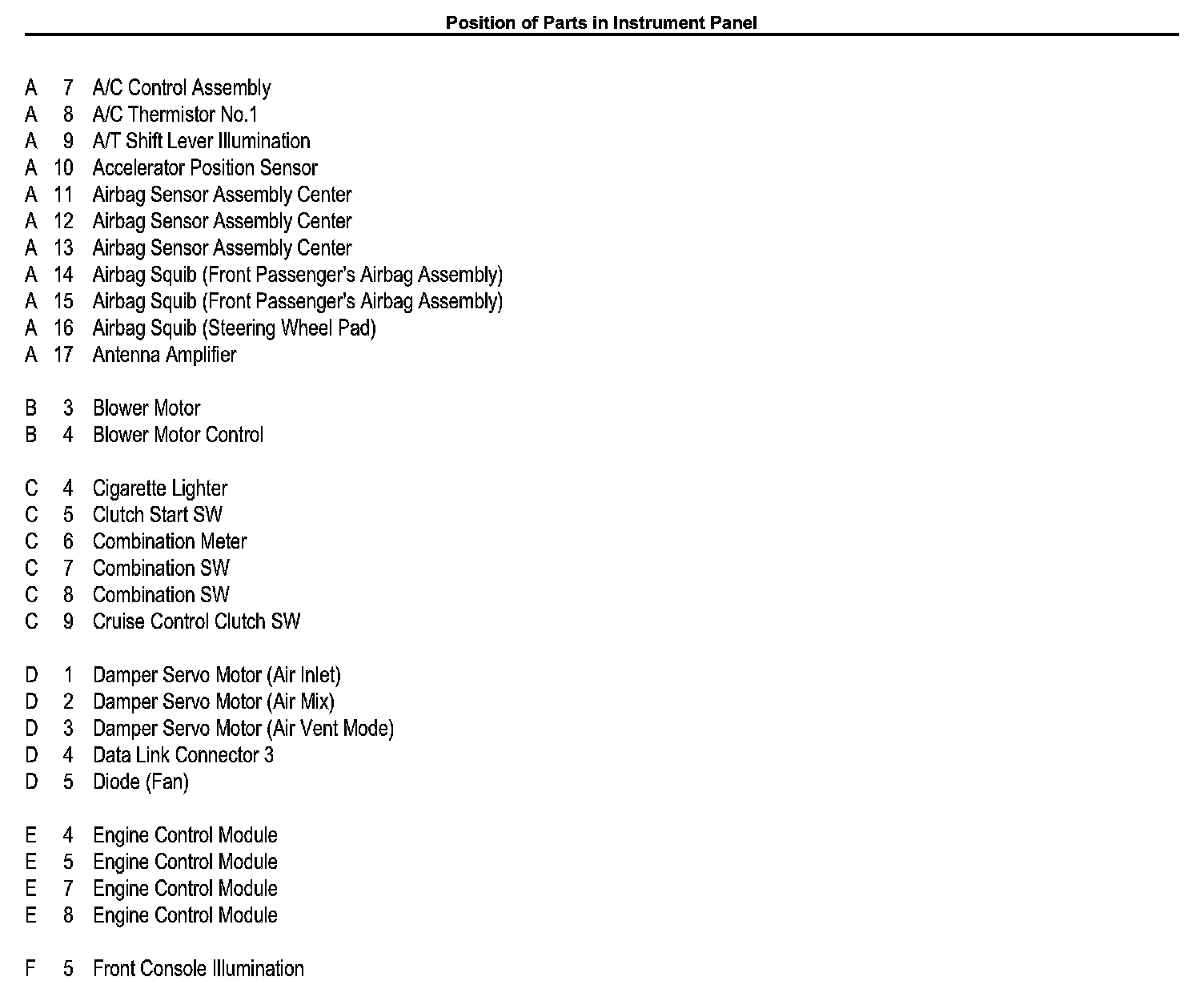 Position of Parts in Instrument Panel

A 7 A/C Control Assembly
A 8 A/C Thermistor No.1
A 9 A/T Shift Lever Illumination
A 10 Accelerator Position Sensor
A 11 Airbag Sensor Assembly Center
A 12 Airbag Sensor Assembly Center
A 13 Airbag Sensor Assembly Center
A 14 Airbag Squib (Front Passenger's Airbag Assembly)
A 15 Airbag Squib (Front Passenger's Airbag Assembly)
A 16 Airbag Squib (Steering Wheel Pad)
A 17 Antenna Amplifier

B 3 Blower Motor
B 4 Blower Motor Control

C 4 Cigarette Lighter
C 5 Clutch Start SW
C 6 Combination Meter
C 7 Combination SW
C 8 Combination SW
C 9 Cruise Control Clutch SW

D 1 Damper Servo Motor (Air Inlet)
D 2 Damper Servo Motor (Air Mix)
D 3 Damper Servo Motor (Air Vent Mode)
D 4 Data Link Connector 3
D 5 Diode (Fan)

E 4 Engine Control Module
E 5 Engine Control Module
E 7 Engine Control Module
E 8 Engine Control Module

F 5 Front Console Illumination